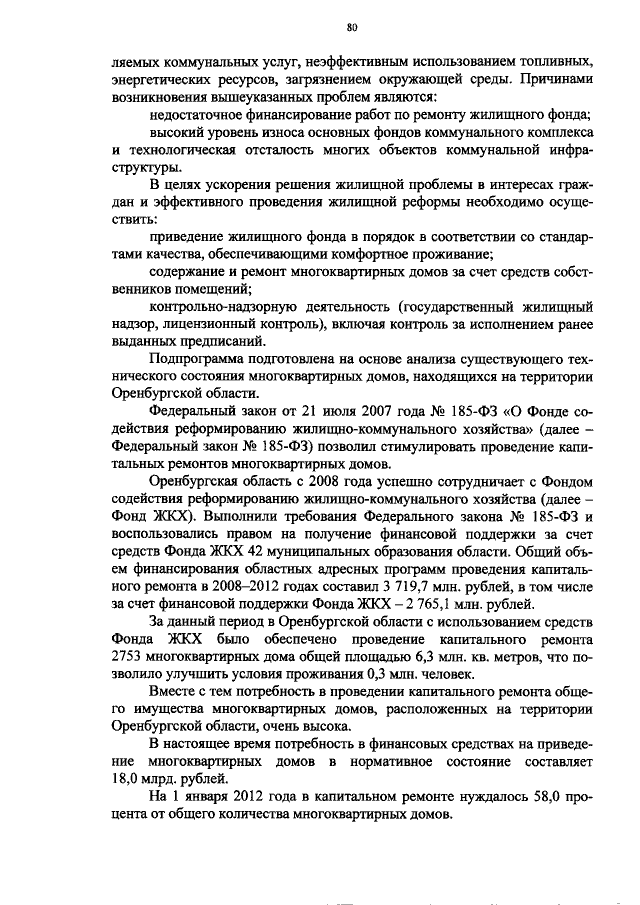 80

ляемых коммунальных услуг, неэффективным использованием топливных, энергетических ресурсов, загрязнением окружающей среды. Причинами возникновения вышеуказанных проблем являются:

недостаточное финансирование работ по ремонту жилищного фонда;

высокий уровень износа основных фондов коммунального комплекса и технологическая отсталость многих объектов коммунальной инфраструктуры.

В целях ускорения решения жилищной проблемы в интересах граждан и эффективного проведения жилищной реформы необходимо осуществить:

приведение жилищного фонда в порядок в соответствии со стандартами качества, обеспечивающими комфортное проживание;

содержание и ремонт многоквартирных домов за счет средств собственников помещений;

контрольно-надзорную деятельность (государственный жилищный надзор, лицензионный контроль), включая контроль за исполнением ранее выданных предписаний.

Подпрограмма подготовлена на основе анализа существующего технического состояния многоквартирных домов, находящихся на территории Оренбургской области.

Федеральный закон от 21 июля 2007 года № 185-ФЗ «О Фонде содействия реформированию жилищно-коммунального хозяйства» (далее – Федеральный закон № 185-ФЗ) позволил стимулировать проведение капитальных ремонтов многоквартирных домов.

Оренбургская область с 2008 года успешно сотрудничает с Фондом содействия реформированию жилищно-коммунального хозяйства (далее – Фонд ЖКХ). Выполнили требования Федерального закона № 185-ФЗ и воспользовались правом на получение финансовой поддержки за счет средств Фонда ЖКХ 42 муниципальных образования области. Общий объем финансирования областных адресных программ проведения капитального ремонта в 2008–2012 годах составил 3 719,7 млн. рублей, в том числе за счет финансовой поддержки Фонда ЖКХ – 2 765,1 млн. рублей.

За данный период в Оренбургской области с использованием средств Фонда ЖКХ было обеспечено проведение капитального ремонта 2753 многоквартирных дома общей площадью 6,3 млн. кв. метров, что позволило улучшить условия проживания 0,3 млн. человек.

Вместе с тем потребность в проведении капитального ремонта общего имущества многоквартирных домов, расположенных на территории Оренбургской области, очень высока.

В настоящее время потребность в финансовых средствах на приведение многоквартирных домов в нормативное состояние составляет 18,0 млрд. рублей.

На 1 января 2012 года в капитальном ремонте нуждалось 58,0 процента от общего количества многоквартирных домов.